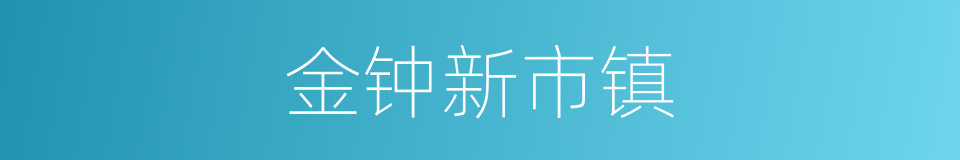 金钟新市镇